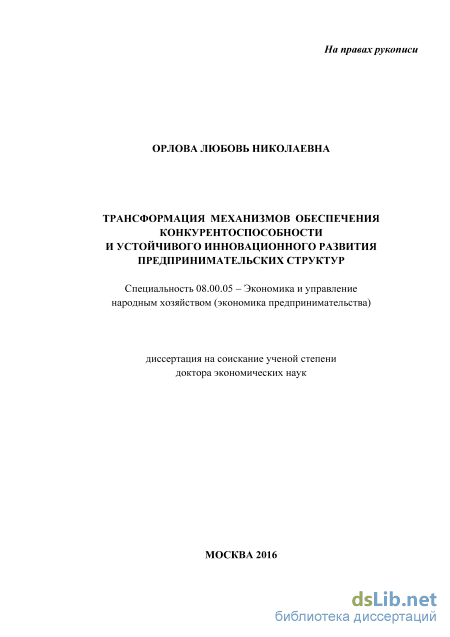 На правах рукописи

ОРЛОВА ЛЮБОВЬ НИКОЛАЕВНА

ТРАНСФОРМАЦИЯ МЕХАНИЗМОВ ОБЕСПЕЧЕНИЯ КОНКУРЕНТОСПОСОБНОСТИ И УСТОЙЧИВОГО ИННОВАЦИОННОГО РАЗВИТИЯ ПРЕДПРИНИМАТЕЛЬСКИХ СТРУКТУР

Специальность 08.00.05 – Экономика и управление народным хозяйством (экономика предпринимательства)

диссертация на соискание ученой степени доктора экономических наук

МОСКВА 2016

dsLib.net
библиотека диссертаций